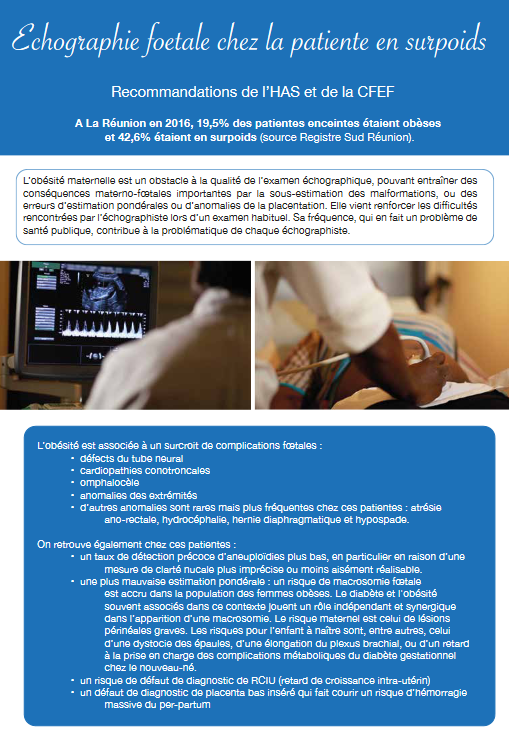 Echographie foetale chez la patiente en surpoids

Recommandations de l'HAS et de la CFEF

A La Réunion en 2016, 19,5% des patientes enceintes étaient obèses et 42,6% étaient en surpoids (source Registre Sud Réunion).

L'obésité maternelle est un obstacle à la qualité de l'examen échographique, pouvant entraîner des conséquences materno-fœtales importantes par la sous-estimation des malformations, ou des erreurs d'estimation pondérales ou d'anomalies de la placentation. Elle vient renforcer les difficultés rencontrées par l'échographiste lors d'un examen habituel. Sa fréquence, qui en fait un problème de santé publique, contribue à la problématique de chaque échographiste.

L'obésité est associée à un surcroit de complications fœtales :
- défects du tube neural
- cardiopathies conotroncales
- omphalocèle
- anomalies des extrémités
- d'autres anomalies sont rares mais plus fréquentes chez ces patientes : atrésie ano-rectale, hydrocéphalie, hernie diaphragmatique et hypospade.

On retrouve également chez ces patientes :
- un taux de détection précoce d'aneuploïdies plus bas, en particulier en raison d'une mesure de clarté nucale plus imprécise ou moins aisément réalisable.
- une plus mauvaise estimation pondérale : un risque de macrosomie fœtale est accru dans la population des femmes obèses. Le diabète et l'obésité souvent associés dans ce contexte jouent un rôle indépendant et synergique dans l'apparition d'une macrosomie. Le risque maternel est celui de lésions périnéales graves. Les risques pour l'enfant à naître sont, entre autres, celui d'une dystocie des épaules, d'une élongation du plexus brachial, ou d'un retard à la prise en charge des complications métaboliques du diabète gestationnel chez le nouveau-né.
- un risque de défaut de diagnostic de RCIU (retard de croissance intra-utérin)
- un défaut de diagnostic de placenta bas inséré qui fait courir un risque d'hémorragie massive du per-partum